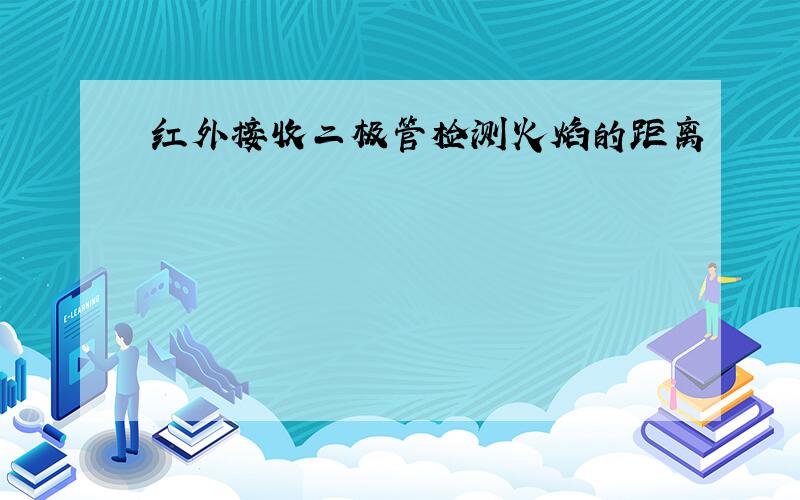 红外接收二极管检测火焰的距离

E-LEARNING